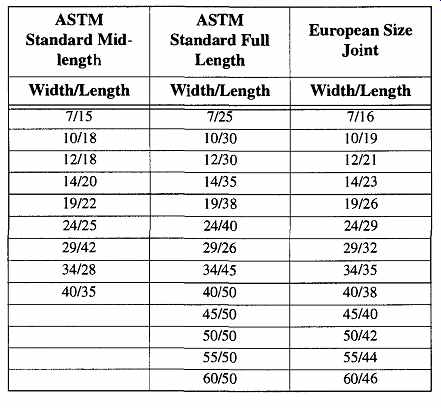 | ASTM Standard Mid-length | ASTM Standard Full Length | European Size Joint |
|---|---|---|
| Width/Length | Width/Length | Width/Length |
| 7/15 | 7/25 | 7/16 |
| 10/18 | 10/30 | 10/19 |
| 12/18 | 12/30 | 12/21 |
| 14/20 | 14/35 | 14/23 |
| 19/22 | 19/38 | 19/26 |
| 24/25 | 24/40 | 24/29 |
| 29/42 | 29/26 | 29/32 |
| 34/28 | 34/45 | 34/35 |
| 40/35 | 40/50 | 40/38 |
| | 45/50 | 45/40 |
| | 50/50 | 50/42 |
| | 55/50 | 55/44 |
| | 60/50 | 60/46 |